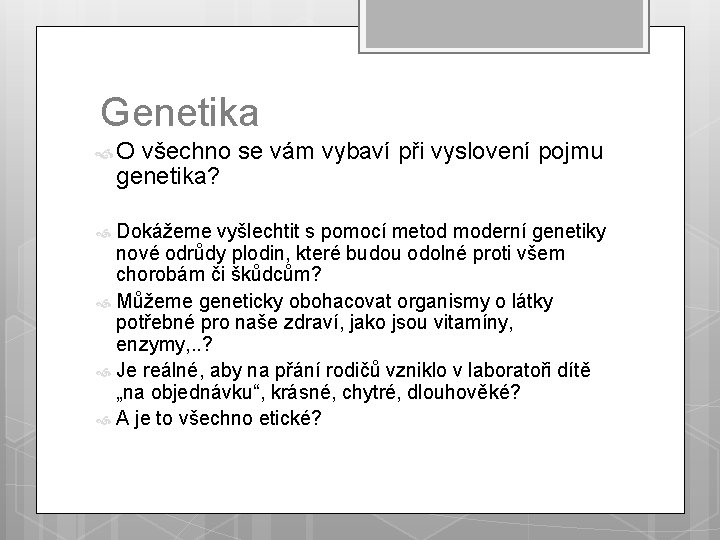 Genetika

O všechno se vám vybaví při vyslovení pojmu genetika?

Dokážeme vyšlechtit s pomocí metod moderní genetiky nové odrůdy plodin, které budou odolné proti všem chorobám či škůdcům?

Můžeme geneticky obohacovat organismy o látky potřebné pro naše zdraví, jako jsou vitamíny, enzymy,..?

Je reálné, aby na přání rodičů vzniklo v laboratoři dítě „na objednávku“, krásné, chytré, dlouhověké?

A je to všechno etické?